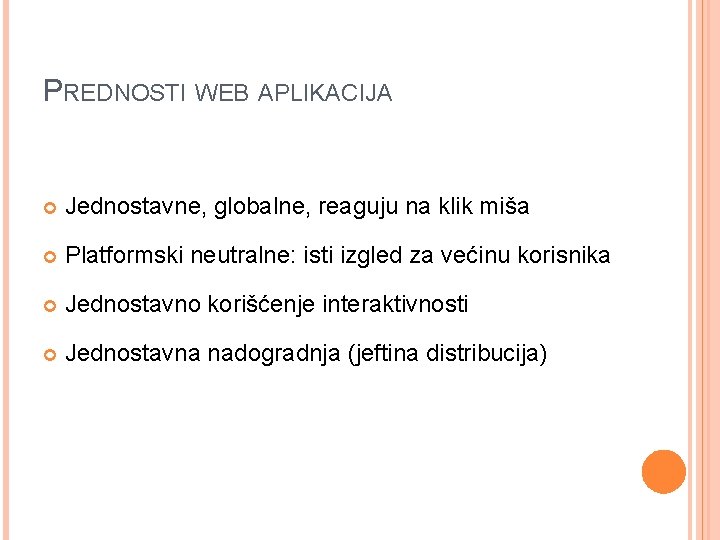 PREDNOSTI WEB APLIKACIJA

• Jednostavne, globalne, reaguju na klik miša
• Platformski neutralne: isti izgled za većinu korisnika
• Jednostavno korišćenje interaktivnosti
• Jednostavna nadogradnja (jeftina distribucija)